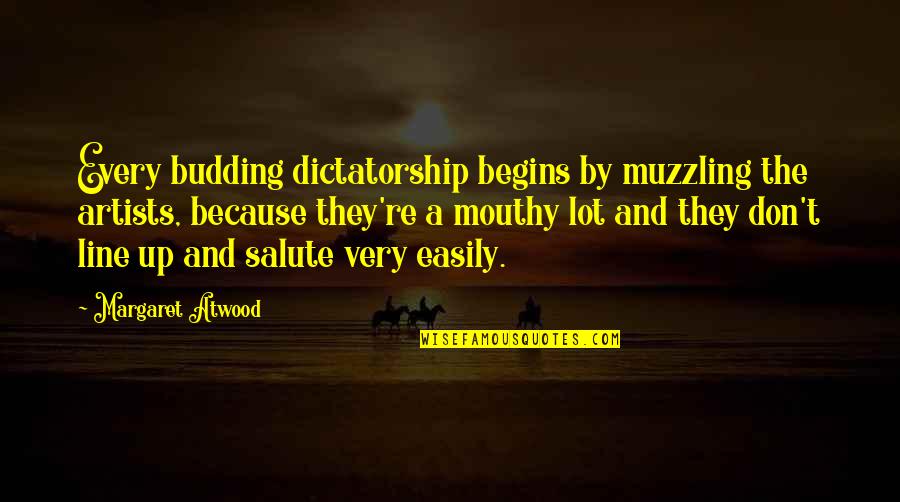 Every budding dictatorship begins by muzzling the artists, because they're a mouthy lot and they don't line up and salute very easily.

~ Margaret Atwood

WISEFAMOUSQUOTES.COM